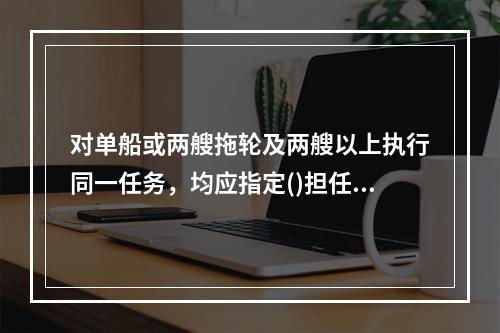 对单船或两艘拖轮及两艘以上执行同一任务，均应指定()担任...